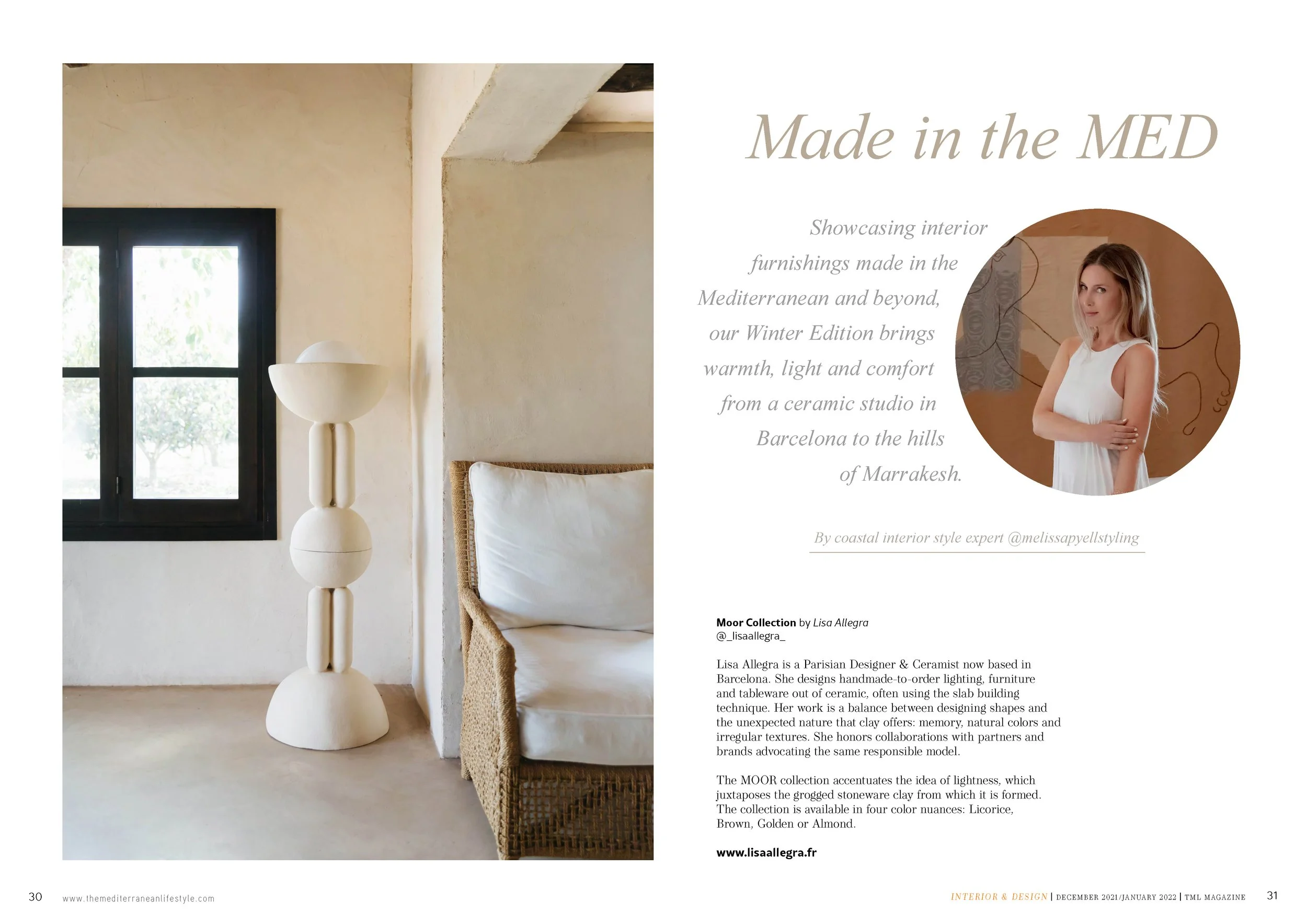 Made in the MED

Showcasing interior furnishings made in the Mediterranean and beyond, our Winter Edition brings warmth, light and comfort from a ceramic studio in Barcelona to the hills of Marrakesh.

By coastal interior style expert @melissapyellstyling

Moor Collection by Lisa Allegra
@_lisaallegra_

Lisa Allegra is a Parisian Designer & Ceramist now based in Barcelona. She designs handmade-to-order lighting, furniture and tableware out of ceramic, often using the slab building technique. Her work is a balance between designing shapes and the unexpected nature that clay offers: memory, natural colors and irregular textures. She honors collaborations with partners and brands advocating the same responsible model.

The MOOR collection accentuates the idea of lightness, which juxtaposes the grogged stoneware clay from which it is formed. The collection is available in four color nuances: Licorice, Brown, Golden or Almond.

www.lisaallegra.fr

30 www.themediterraneanlifestyle.com

INTERIOR & DESIGN | DECEMBER 2021/JANUARY 2022 | TML MAGAZINE 31